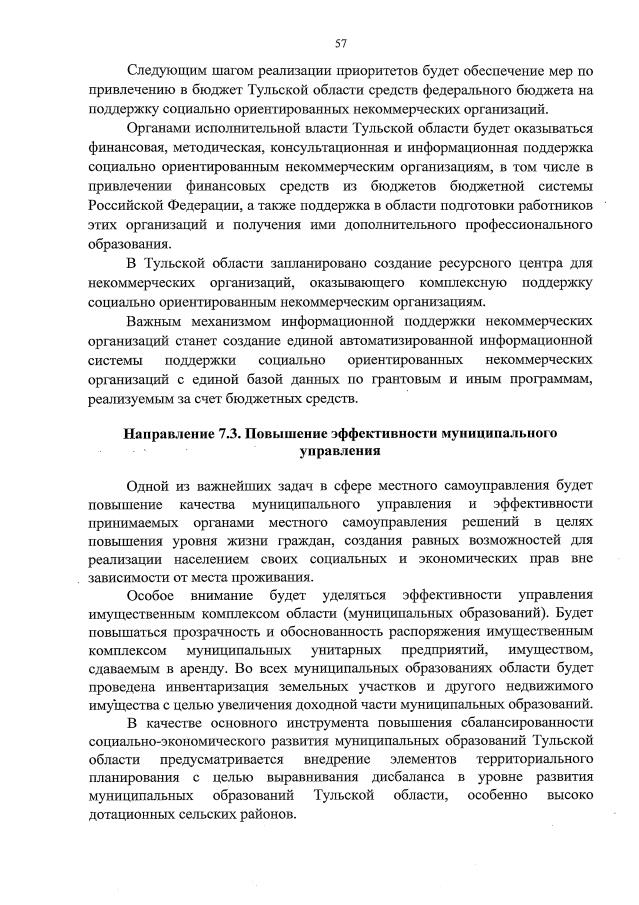 57

Следующим шагом реализации приоритетов будет обеспечение мер по привлечению в бюджет Тульской области средств федерального бюджета на поддержку социально ориентированных некоммерческих организаций.

Органами исполнительной власти Тульской области будет оказываться финансовая, методическая, консультационная и информационная поддержка социально ориентированным некоммерческим организациям, в том числе в привлечении финансовых средств из бюджетов бюджетной системы Российской Федерации, а также поддержка в области подготовки работников этих организаций и получения ими дополнительного профессионального образования.

В Тульской области запланировано создание ресурсного центра для некоммерческих организаций, оказывающего комплексную поддержку социально ориентированным некоммерческим организациям.

Важным механизмом информационной поддержки некоммерческих организаций станет создание единой автоматизированной информационной системы поддержки социально ориентированных некоммерческих организаций с единой базой данных по грантовым и иным программам, реализуемым за счет бюджетных средств.

Направление 7.3. Повышение эффективности муниципального управления

Одной из важнейших задач в сфере местного самоуправления будет повышение качества муниципального управления и эффективности принимаемых органами местного самоуправления решений в целях повышения уровня жизни граждан, создания равных возможностей для реализации населением своих социальных и экономических прав вне зависимости от места проживания.

Особое внимание будет уделяться эффективности управления имущественным комплексом области (муниципальных образований). Будет повышаться прозрачность и обоснованность распоряжения имущественным комплексом муниципальных унитарных предприятий, имуществом, сдаваемым в аренду. Во всех муниципальных образованиях области будет проведена инвентаризация земельных участков и другого недвижимого имущества с целью увеличения доходной части муниципальных образований.

В качестве основного инструмента повышения сбалансированности социально-экономического развития муниципальных образований Тульской области предусматривается внедрение элементов территориального планирования с целью выравнивания дисбаланса в уровне развития муниципальных образований Тульской области, особенно высоко дотационных сельских районов.